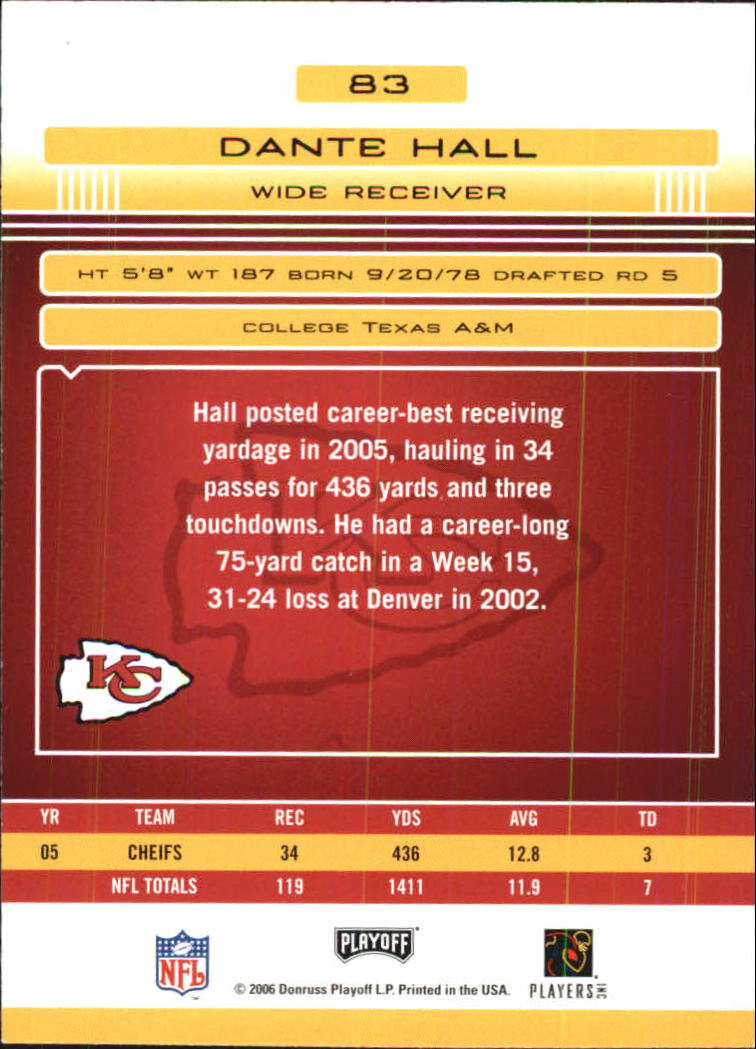 83

DANTE HALL

WIDE RECEIVER

HT 5'8" WT 187 BORN 9/20/78 DRAFTED RD 5

COLLEGE TEXAS A&M

Hall posted career-best receiving yardage in 2005, hauling in 34 passes for 436 yards and three touchdowns. He had a career-long 75-yard catch in a Week 15, 31-24 loss at Denver in 2002.

KC

| YR | TEAM | REC | YDS | AVG | TD |
|---|---|---|---|---|---|
| 05 | CHEIFS | 34 | 436 | 12.8 | 3 |
| | NFL TOTALS | 119 | 1411 | 11.9 | 7 |

NFL

PLAYOFF

© 2006 Donruss Playoff L.P. Printed in the USA.

PLAYERS INC